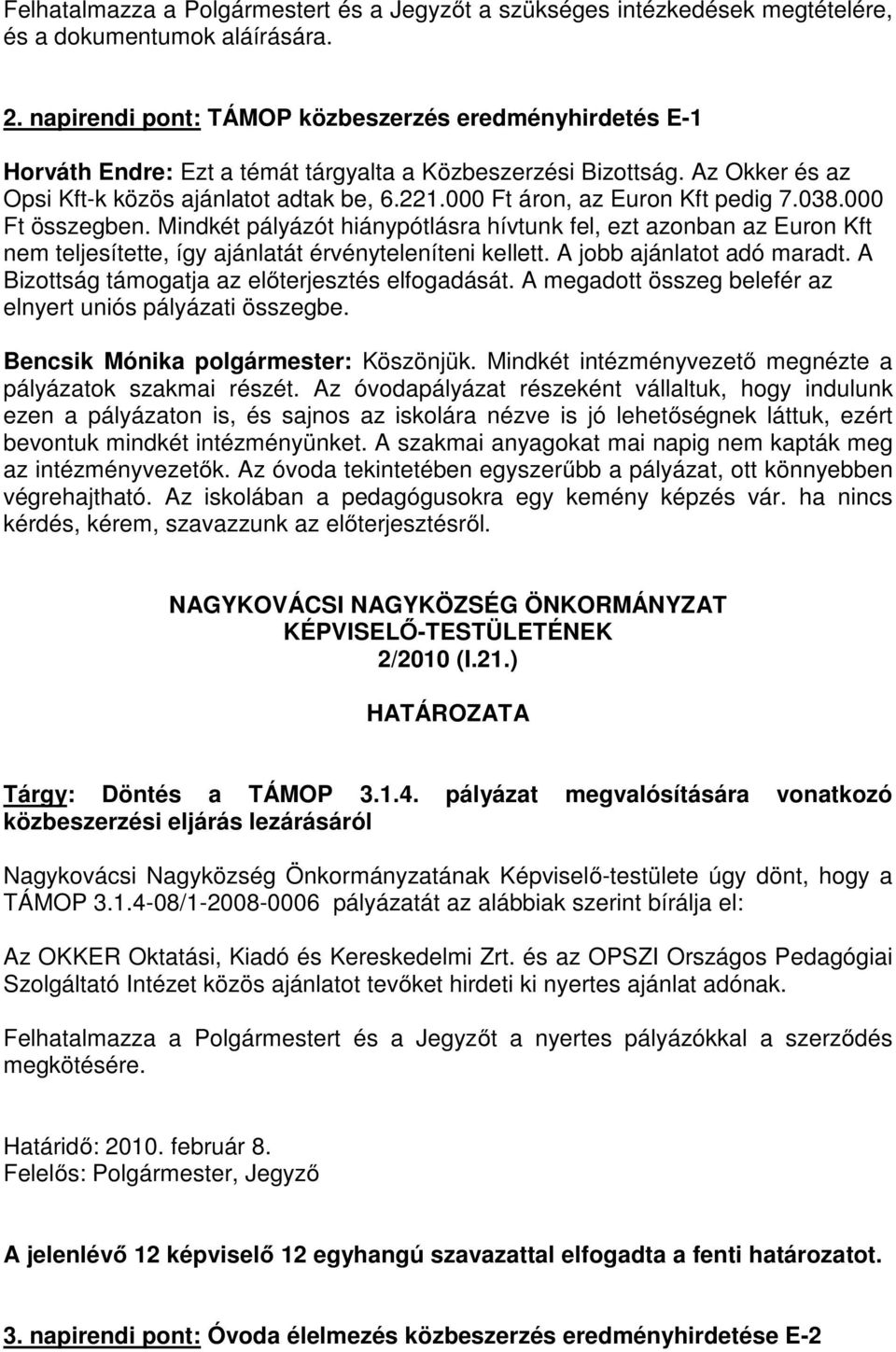 Felhatalmazza a Polgármestert és a Jegyzőt a szükséges intézkedések megtételére, és a dokumentumok aláírására.

2. napirendi pont: TÁMOP közbeszerzés eredményhirdetés E-1

Horváth Endre: Ezt a témát tárgyalta a Közbeszerzési Bizottság. Az Okker és az Opsi Kft-k közös ajánlatot adtak be, 6.221.000 Ft áron, az Euron Kft pedig 7.038.000 Ft összegben. Mindkét pályázót hiánypótlásra hívtunk fel, ezt azonban az Euron Kft nem teljesítette, így ajánlatát érvényteleníteni kellett. A jobb ajánlatot adó maradt. A Bizottság támogatja az előterjesztés elfogadását. A megadott összeg belefér az elnyert uniós pályázati összegbe.

Bencsik Mónika polgármester: Köszönjük. Mindkét intézményvezető megnézte a pályázatok szakmai részét. Az óvodapályázat részeként vállaltuk, hogy indulunk ezen a pályázaton is, és sajnos az iskolára nézve is jó lehetőségnek láttuk, ezért bevontuk mindkét intézményünket. A szakmai anyagokat mai napig nem kapták meg az intézményvezetők. Az óvoda tekintetében egyszerűbb a pályázat, ott könnyebben végrehajtható. Az iskolában a pedagógusokra egy kemény képzés vár. ha nincs kérdés, kérem, szavazzunk az előterjesztésről.

NAGYKOVÁCSI NAGYKÖZSÉG ÖNKORMÁNYZAT
KÉPVISELŐ-TESTÜLETÉNEK
2/2010 (I.21.)

HATÁROZATA

Tárgy: Döntés a TÁMOP 3.1.4. pályázat megvalósítására vonatkozó közbeszerzési eljárás lezárásáról

Nagykovácsi Nagyközség Önkormányzatának Képviselő-testülete úgy dönt, hogy a TÁMOP 3.1.4-08/1-2008-0006 pályázatát az alábbiak szerint bírálja el:

Az OKKER Oktatási, Kiadó és Kereskedelmi Zrt. és az OPSZI Országos Pedagógiai Szolgáltató Intézet közös ajánlatot tevőket hirdeti ki nyertes ajánlat adónak.

Felhatalmazza a Polgármestert és a Jegyzőt a nyertes pályázókkal a szerződés megkötésére.

Határidő: 2010. február 8.
Felelős: Polgármester, Jegyző

A jelenlévő 12 képviselő 12 egyhangú szavazattal elfogadta a fenti határozatot.

3. napirendi pont: Óvoda élelmezés közbeszerzés eredményhirdetése E-2